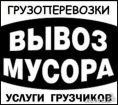 ГРУЗОПЕРЕВОЗКИ

ВЫВОЗ МУСОРА

УСЛУГИ ГРУЗЧИКОВ